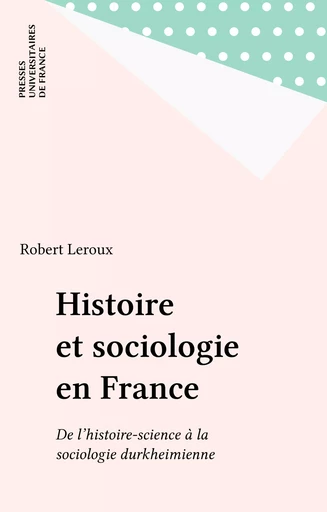 PRESSES
UNIVERSITAIRES
DE FRANCE

Robert Leroux

Histoire et sociologie en France

De l'histoire-science à la sociologie durkheimienne